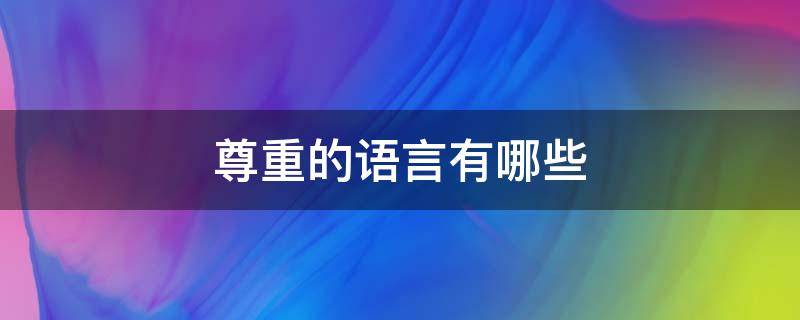 尊重的语言有哪些